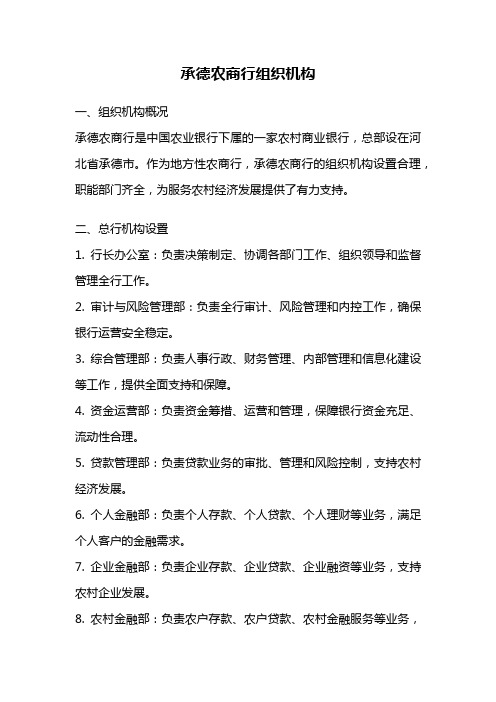 承德农商行组织机构

一、组织机构概况

承德农商行是中国农业银行下属的一家农村商业银行，总部设在河北省承德市。作为地方性农商行，承德农商行的组织机构设置合理，职能部门齐全，为服务农村经济发展提供了有力支持。

二、总行机构设置

1. 行长办公室：负责决策制定、协调各部门工作、组织领导和监督管理全行工作。

2. 审计与风险管理部：负责全行审计、风险管理和内控工作，确保银行运营安全稳定。

3. 综合管理部：负责人事行政、财务管理、内部管理和信息化建设等工作，提供全面支持和保障。

4. 资金运营部：负责资金筹措、运营和管理，保障银行资金充足、流动性合理。

5. 贷款管理部：负责贷款业务的审批、管理和风险控制，支持农村经济发展。

6. 个人金融部：负责个人存款、个人贷款、个人理财等业务，满足个人客户的金融需求。

7. 企业金融部：负责企业存款、企业贷款、企业融资等业务，支持农村企业发展。

8. 农村金融部：负责农户存款、农户贷款、农村金融服务等业务，